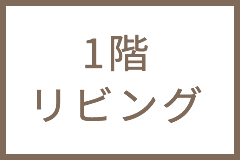 1階
リビング